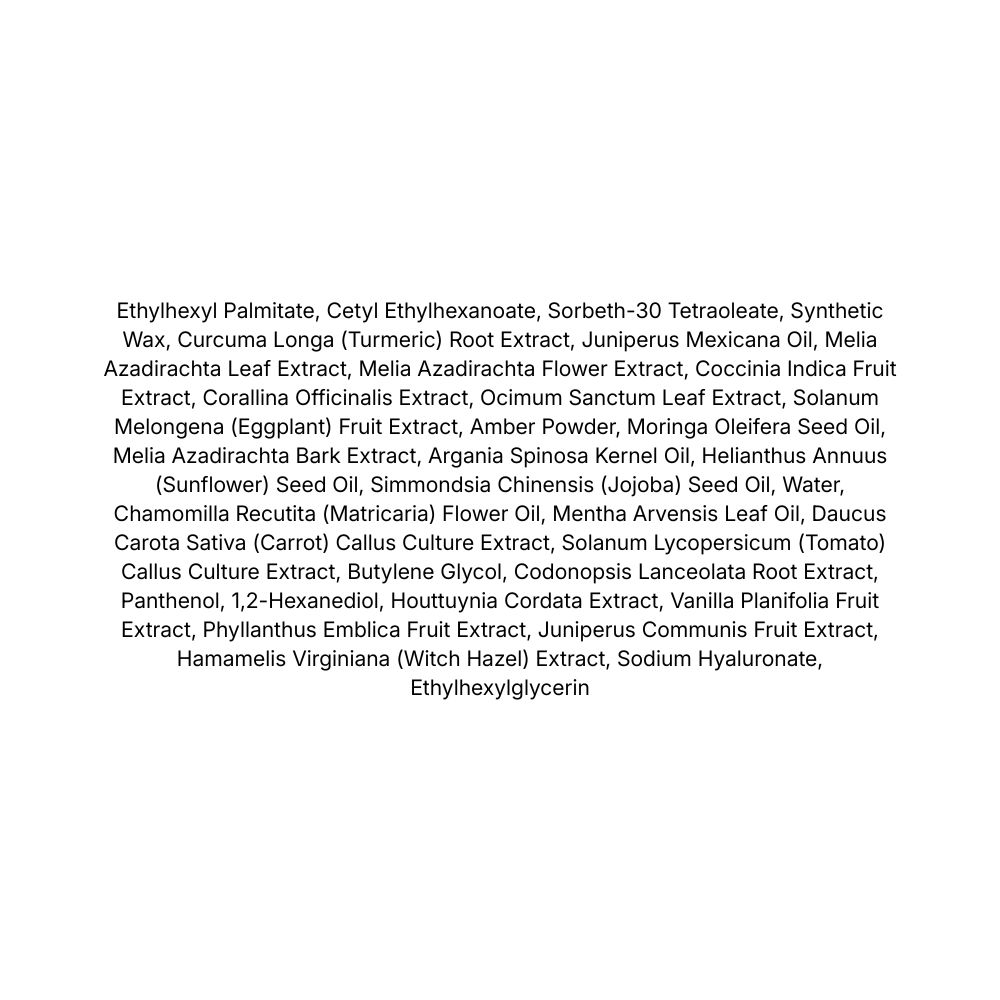 Ethylhexyl Palmitate, Cetyl Ethylhexanoate, Sorbeth-30 Tetraoleate, Synthetic Wax, Curcuma Longa (Turmeric) Root Extract, Juniperus Mexicana Oil, Melia Azadirachta Leaf Extract, Melia Azadirachta Flower Extract, Coccinia Indica Fruit Extract, Corallina Officinalis Extract, Ocimum Sanctum Leaf Extract, Solanum Melongena (Eggplant) Fruit Extract, Amber Powder, Moringa Oleifera Seed Oil, Melia Azadirachta Bark Extract, Argania Spinosa Kernel Oil, Helianthus Annuus (Sunflower) Seed Oil, Simmondsia Chinensis (Jojoba) Seed Oil, Water, Chamomilla Recutita (Matricaria) Flower Oil, Mentha Arvensis Leaf Oil, Daucus Carota Sativa (Carrot) Callus Culture Extract, Solanum Lycopersicum (Tomato) Callus Culture Extract, Butylene Glycol, Codonopsis Lanceolata Root Extract, Panthenol, 1,2-Hexanediol, Houttuynia Cordata Extract, Vanilla Planifolia Fruit Extract, Phyllanthus Emblica Fruit Extract, Juniperus Communis Fruit Extract, Hamamelis Virginiana (Witch Hazel) Extract, Sodium Hyaluronate, Ethylhexylglycerin